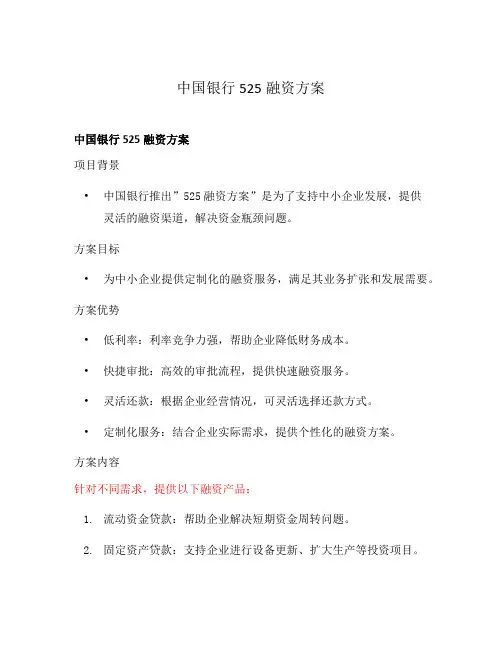 中国银行 525 融资方案

中国银行 525 融资方案

项目背景

• 中国银行推出”525 融资方案”是为了支持中小企业发展，提供灵活的融资渠道，解决资金瓶颈问题。

方案目标

• 为中小企业提供定制化的融资服务，满足其业务扩张和发展需要。

方案优势

• 低利率：利率竞争力强，帮助企业降低财务成本。

• 快捷审批：高效的审批流程，提供快速融资服务。

• 灵活还款：根据企业经营情况，可灵活选择还款方式。

• 定制化服务：结合企业实际需求，提供个性化的融资方案。

方案内容

针对不同需求，提供以下融资产品：

1. 流动资金贷款：帮助企业解决短期资金周转问题。

2. 固定资产贷款：支持企业进行设备更新、扩大生产等投资项目。